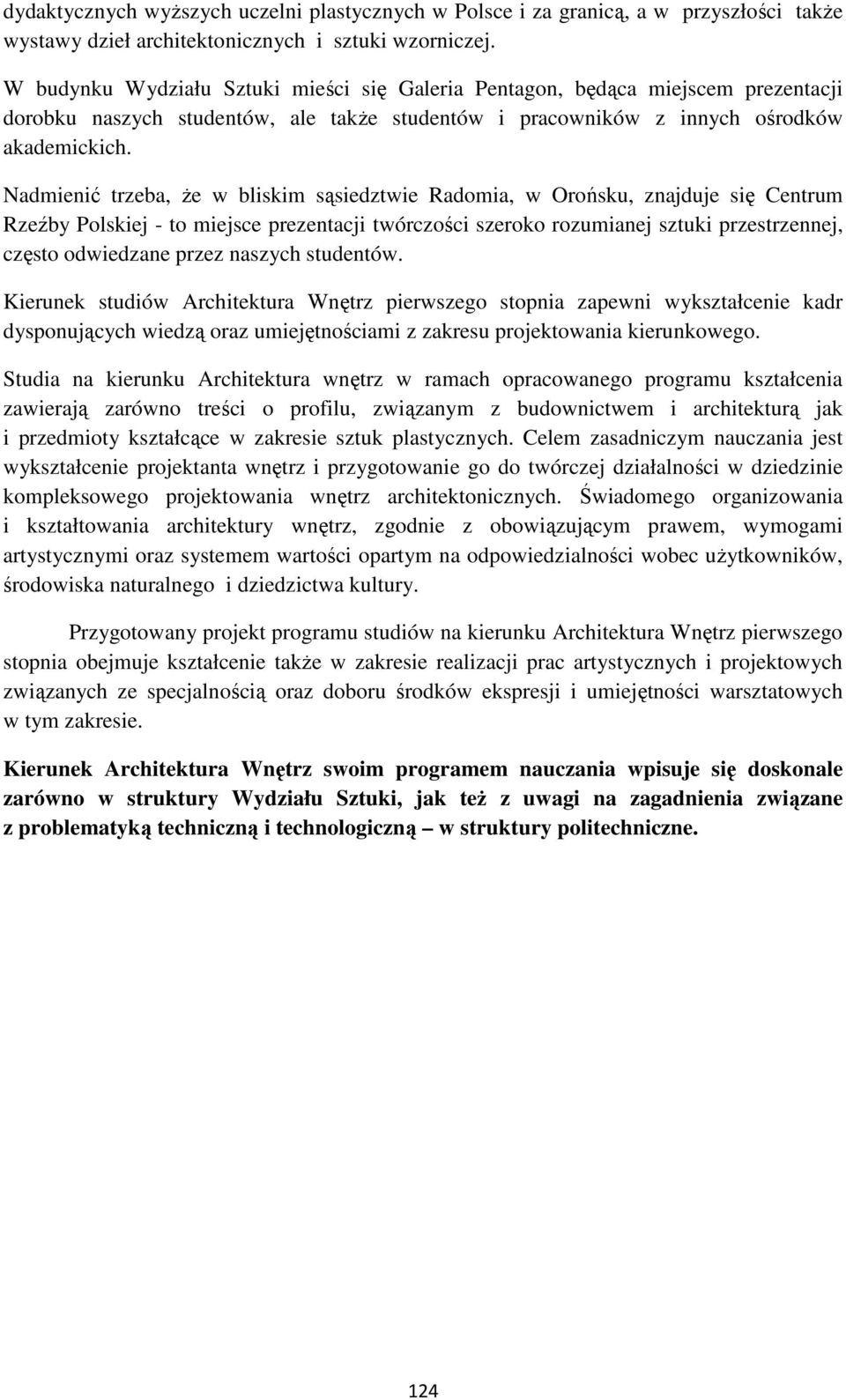 dydaktycznych wyższych uczelni plastycznych w Polsce i za granicą, a w przyszłości także wystawy dzieł architektonicznych i sztuki wzorniczej.

W budynku Wydziału Sztuki mieści się Galeria Pentagon, będąca miejscem prezentacji dorobku naszych studentów, ale także studentów i pracowników z innych ośrodków akademickich.

Nadmienić trzeba, że w bliskim sąsiedztwie Radomia, w Orońsku, znajduje się Centrum Rzeźby Polskiej - to miejsce prezentacji twórczości szeroko rozumianej sztuki przestrzennej, często odwiedzane przez naszych studentów.

Kierunek studiów Architektura Wnętrz pierwszego stopnia zapewni wykształcenie kadr dysponujących wiedzą oraz umiejętnościami z zakresu projektowania kierunkowego.

Studia na kierunku Architektura wnętrz w ramach opracowanego programu kształcenia zawierają zarówno treści o profilu, związanym z budownictwem i architekturą jak i przedmioty kształcące w zakresie sztuk plastycznych. Celem zasadniczym nauczania jest wykształcenie projektanta wnętrz i przygotowanie go do twórczej działalności w dziedzinie kompleksowego projektowania wnętrz architektonicznych. Świadomego organizowania i kształtowania architektury wnętrz, zgodnie z obowiązującym prawem, wymogami artystycznymi oraz systemem wartości opartym na odpowiedzialności wobec użytkowników, środowiska naturalnego i dziedzictwa kultury.

Przygotowany projekt programu studiów na kierunku Architektura Wnętrz pierwszego stopnia obejmuje kształcenie także w zakresie realizacji prac artystycznych i projektowych związanych ze specjalnością oraz doboru środków ekspresji i umiejętności warsztatowych w tym zakresie.

Kierunek Architektura Wnętrz swoim programem nauczania wpisuje się doskonale zarówno w struktury Wydziału Sztuki, jak też z uwagi na zagadnienia związane z problematyką techniczną i technologiczną – w struktury politechniczne.

124